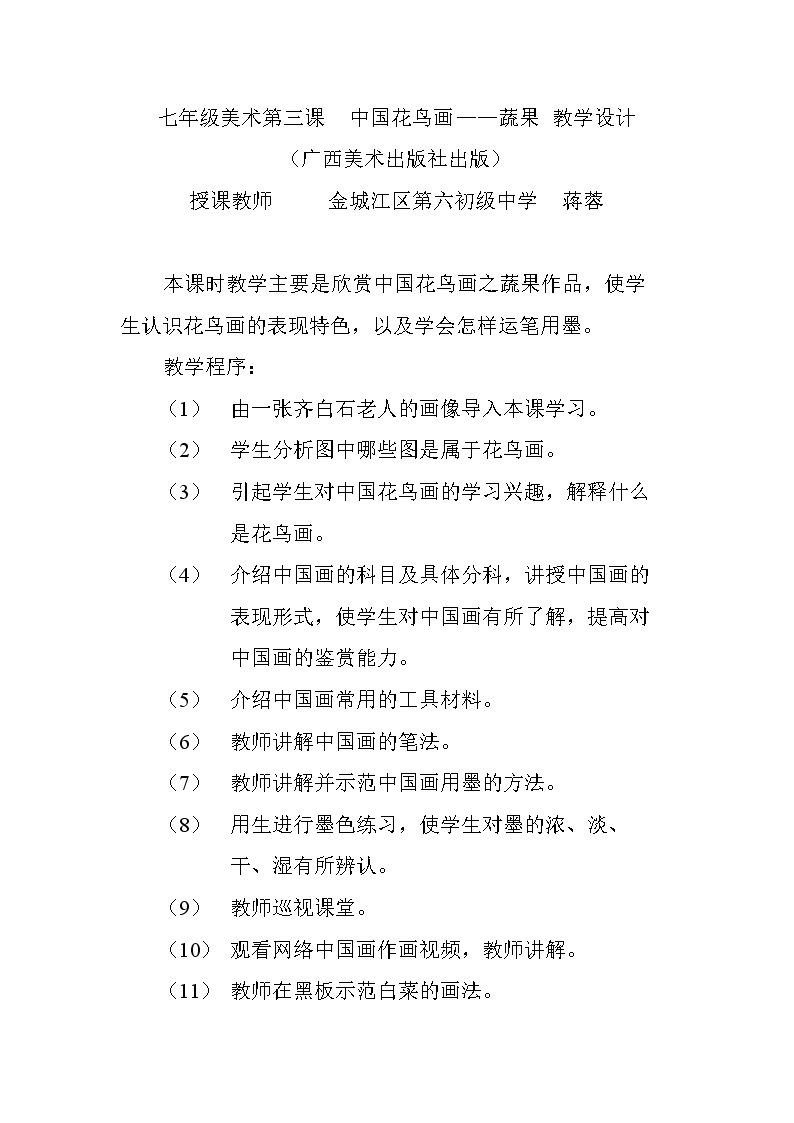 七年级美术第三课 中国花鸟画——蔬果 教学设计

（广西美术出版社出版）

授课教师 金城江区第六初级中学 蒋蓉

本课时教学主要是欣赏中国花鸟画之蔬果作品，使学生认识花鸟画的表现特色，以及学会怎样运笔用墨。

教学程序：

（1） 由一张齐白石老人的画像导入本课学习。

（2） 学生分析图中哪些图是属于花鸟画。

（3） 引起学生对中国花鸟画的学习兴趣，解释什么是花鸟画。

（4） 介绍中国画的科目及具体分科，讲授中国画的表现形式，使学生对中国画有所了解，提高对中国画的鉴赏能力。

（5） 介绍中国画常用的工具材料。

（6） 教师讲解中国画的笔法。

（7） 教师讲解并示范中国画用墨的方法。

（8） 用生进行墨色练习，使学生对墨的浓、淡、干、湿有所辨认。

（9） 教师巡视课堂。

（10） 观看网络中国画作画视频，教师讲解。

（11） 教师在黑板示范白菜的画法。